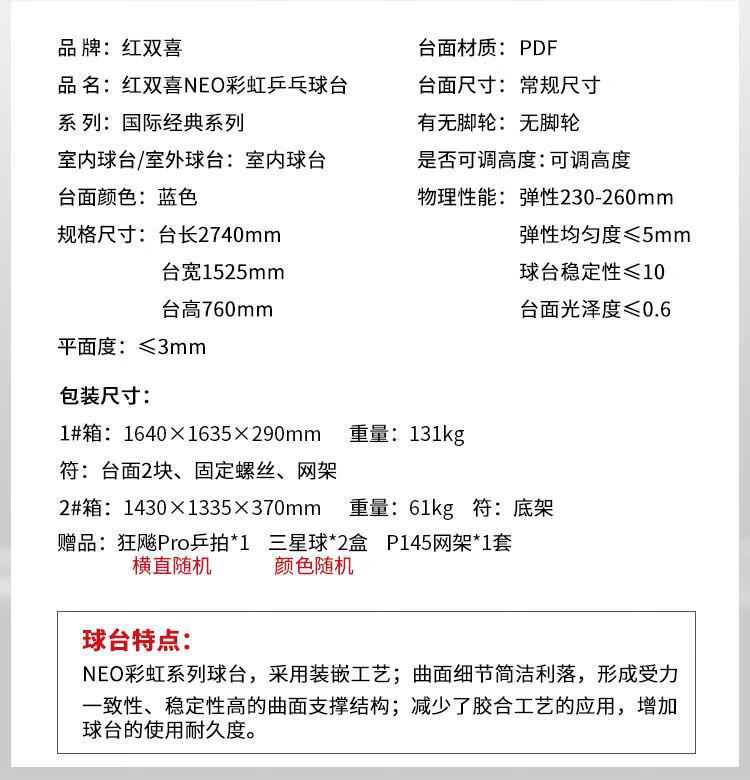 品 牌：红双喜

品 名：红双喜NEO彩虹乒乓球台

系 列：国际经典系列

室内球台/室外球台：室内球台

台面颜色：蓝色

规格尺寸：台长2740mm

台宽1525mm

台高760mm

平面度：≤3mm

台面材质：PDF

台面尺寸：常规尺寸

有无脚轮：无脚轮

是否可调高度：可调高度

物理性能：弹性230-260mm

弹性均匀度≤5mm

球台稳定性≤10

台面光泽度≤0.6

包装尺寸：

1#箱：1640×1635×290mm 重量：131kg

符：台面2块、固定螺丝、网架

2#箱：1430×1335×370mm 重量：61kg 符：底架

赠品：狂飚Pro乒拍*1 三星球*2盒 P145网架*1套

横直随机 颜色随机

球台特点：

NEO彩虹系列球台，采用装嵌工艺；曲面细节简洁利落，形成受力一致性、稳定性高的曲面支撑结构；减少了胶合工艺的应用，增加球台的使用耐久度。